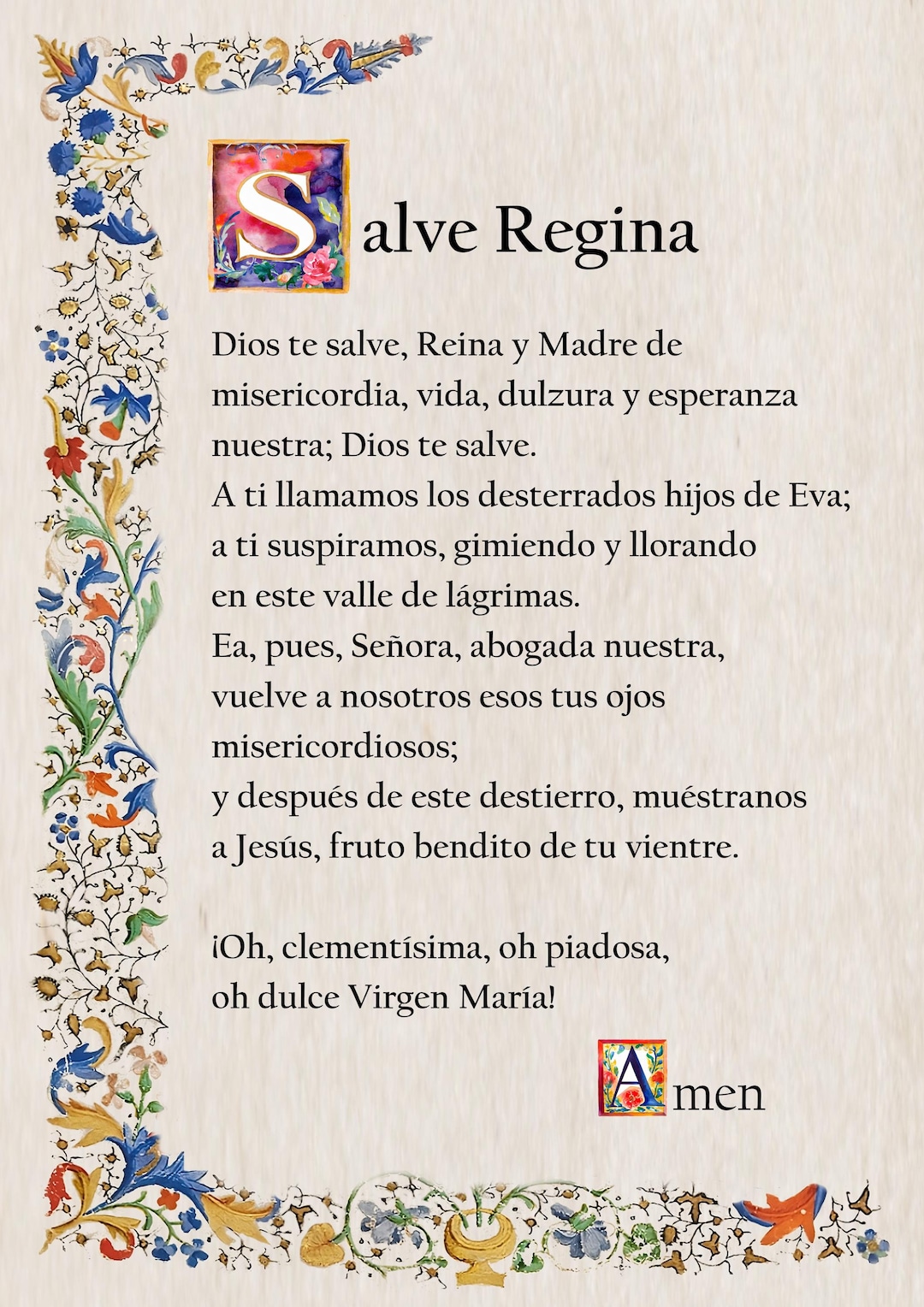 Salve Regina

Dios te salve, Reina y Madre de misericordia, vida, dulzura y esperanza nuestra; Dios te salve.
A ti llamamos los desterrados hijos de Eva; a ti suspiramos, gimiendo y llorando en este valle de lágrimas.
Ea, pues, Señora, abogada nuestra, vuelve a nosotros esos tus ojos misericordiosos;
y después de este destierro, muéstranos a Jesús, fruto bendito de tu vientre.

¡Oh, clementísima, oh piadosa, oh dulce Virgen María!

Amen